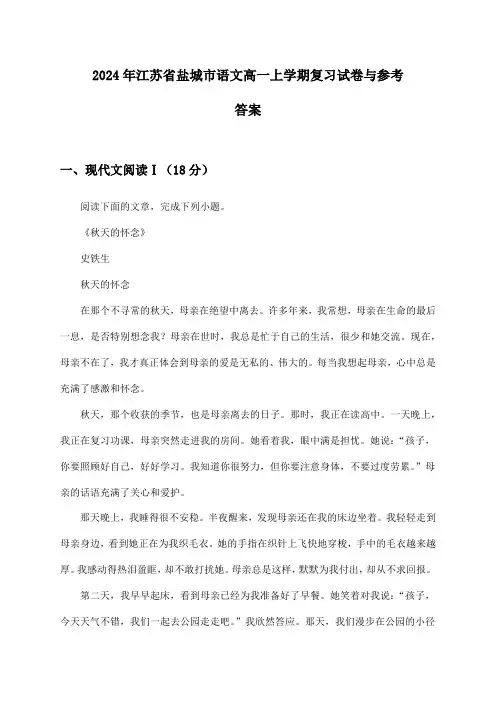 2024年江苏省盐城市语文高一上学期复习试卷与参考答案

一、现代文阅读Ⅰ（18分）

阅读下面的文章，完成下列小题。

《秋天的怀念》

史铁生

秋天的怀念

在那个不寻常的秋天，母亲在绝望中离去。许多年来，我常想，母亲在生命的最后一息，是否特别想念我？母亲在世时，我总是忙于自己的生活，很少和她交流。现在，母亲不在了，我才真正体会到母亲的爱是无私的、伟大的。每当我想起母亲，心中总是充满了感激和怀念。

秋天，那个收获的季节，也是母亲离去的日子。那时，我正在读高中。一天晚上，我正在复习功课，母亲突然走进我的房间。她看着我，眼中满是担忧。她说："孩子，你要照顾好自己，好好学习。我知道你很努力，但你要注意身体，不要过度劳累。"母亲的话语充满了关心和爱护。

那天晚上，我睡得很不安稳。半夜醒来，发现母亲还在我的床边坐着。我轻轻走到母亲身边，看到她正在为我织毛衣。她的手指在织针上飞快地穿梭，手中的毛衣越来越厚。我感动得热泪盈眶，却不敢打扰她。母亲总是这样，默默为我付出，却从不求回报。

第二天，我早早起床，看到母亲已经为我准备好了早餐。她笑着对我说："孩子，今天天气不错，我们一起去公园走走吧。"我欣然答应。那天，我们漫步在公园的小径